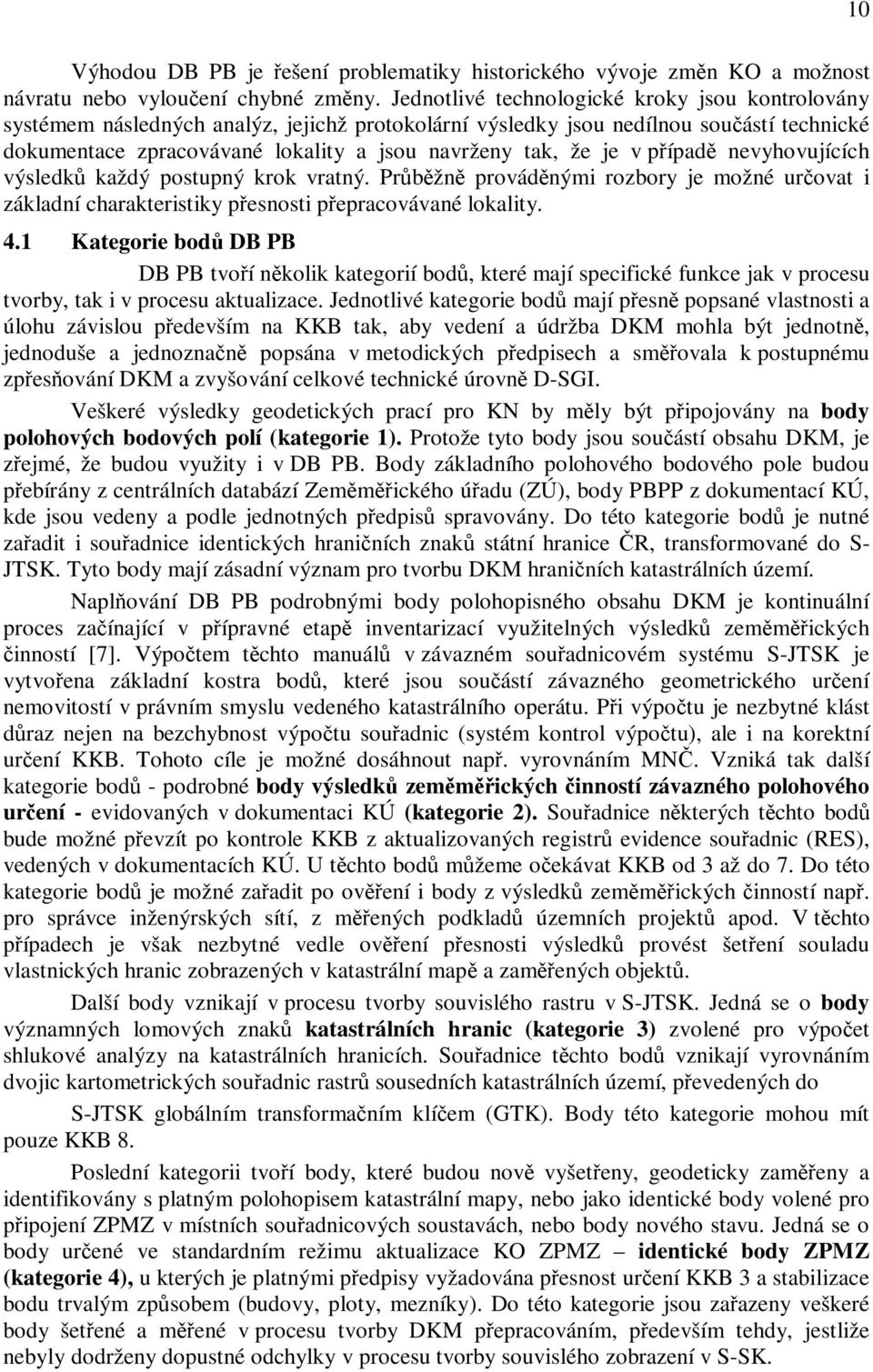 10

Výhodou DB PB je řešení problematiky historického vývoje změn KO a možnost návratu nebo vyloučení chybné změny. Jednotlivé technologické kroky jsou kontrolovány systémem následných analýz, jejichž protokolární výsledky jsou nedílnou součástí technické dokumentace zpracovávané lokality a jsou navrženy tak, že je v případě nevyhovujících výsledků každý postupný krok vratný. Průběžně prováděnými rozbory je možné určovat i základní charakteristiky přesnosti přepracovávané lokality.

4.1 Kategorie bodů DB PB

DB PB tvoří několik kategorií bodů, které mají specifické funkce jak v procesu tvorby, tak i v procesu aktualizace. Jednotlivé kategorie bodů mají přesně popsané vlastnosti a úlohu závislou především na KKB tak, aby vedení a údržba DKM mohla být jednotně, jednoduše a jednoznačně popsána v metodických předpisech a směřovala k postupnému zpřesňování DKM a zvyšování celkové technické úrovně D-SGI.

Veškeré výsledky geodetických prací pro KN by měly být připojovány na body polohových bodových polí (kategorie 1). Protože tyto body jsou součástí obsahu DKM, je zřejmé, že budou využity i v DB PB. Body základního polohového bodového pole budou přebírány z centrálních databází Zeměměřického úřadu (ZÚ), body PBPP z dokumentací KÚ, kde jsou vedeny a podle jednotných předpisů spravovány. Do této kategorie bodů je nutné zařadit i souřadnice identických hraničních znaků státní hranice ČR, transformované do S-JTSK. Tyto body mají zásadní význam pro tvorbu DKM hraničních katastrálních území.

Naplňování DB PB podrobnými body polohopisného obsahu DKM je kontinuální proces začínající v přípravné etapě inventarizací využitelných výsledků zeměměřických činností [7]. Výpočtem těchto manuálů v závazném souřadnicovém systému S-JTSK je vytvořena základní kostra bodů, které jsou součástí závazného geometrického určení nemovitostí v právním smyslu vedeného katastrálního operátu. Při výpočtu je nezbytné klást důraz nejen na bezchybnost výpočtu souřadnic (systém kontrol výpočtu), ale i na korektní určení KKB. Tohoto cíle je možné dosáhnout např. vyrovnáním MNČ. Vzniká tak další kategorie bodů - podrobné body výsledků zeměměřických činností závazného polohového určení - evidovaných v dokumentaci KÚ (kategorie 2). Souřadnice některých těchto bodů bude možné převzít po kontrole KKB z aktualizovaných registrů evidence souřadnic (RES), vedených v dokumentacích KÚ. U těchto bodů můžeme očekávat KKB od 3 až do 7. Do této kategorie bodů je možné zařadit po ověření i body z výsledků zeměměřických činností např. pro správce inženýrských sítí, z měřených podkladů územních projektů apod. V těchto případech je však nezbytné vedle ověření přesnosti výsledků provést šetření souladu vlastnických hranic zobrazených v katastrální mapě a zaměřených objektů.

Další body vznikají v procesu tvorby souvislého rastru v S-JTSK. Jedná se o body významných lomových znaků katastrálních hranic (kategorie 3) zvolené pro výpočet shlukové analýzy na katastrálních hranicích. Souřadnice těchto bodů vznikají vyrovnáním dvojic kartometrických souřadnic rastrů sousedních katastrálních území, převedených do

S-JTSK globálním transformačním klíčem (GTK). Body této kategorie mohou mít pouze KKB 8.

Poslední kategorii tvoří body, které budou nově vyšetřeny, geodeticky zaměřeny a identifikovány s platným polohopisem katastrální mapy, nebo jako identické body volené pro připojení ZPMZ v místních souřadnicových soustavách, nebo body nového stavu. Jedná se o body určené ve standardním režimu aktualizace KO ZPMZ – identické body ZPMZ (kategorie 4), u kterých je platnými předpisy vyžadována přesnost určení KKB 3 a stabilizace bodu trvalým způsobem (budovy, ploty, mezníky). Do této kategorie jsou zařazeny veškeré body šetřené a měřené v procesu tvorby DKM přepracováním, především tehdy, jestliže nebyly dodrženy dopustné odchylky v procesu tvorby souvislého zobrazení v S-SK.